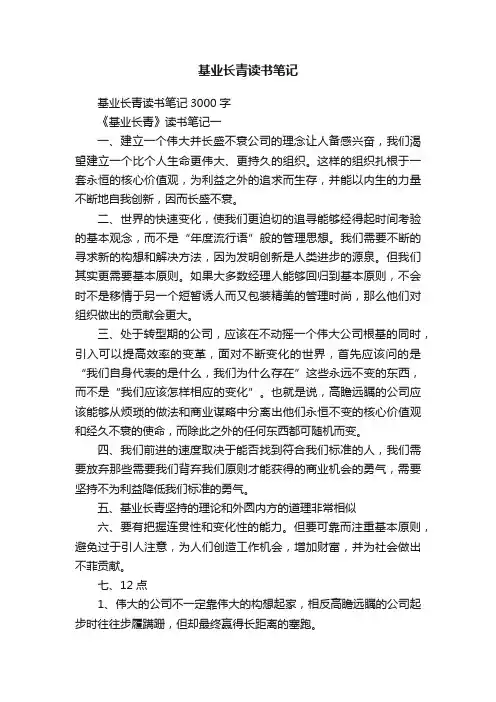 基业长青读书笔记

基业长青读书笔记 3000 字

《基业长青》读书笔记一

一、建立一个伟大并长盛不衰公司的理念让人备感兴奋，我们渴望建立一个比个人生命更伟大、更持久的组织。这样的组织扎根于一套永恒的核心价值观，为利益之外的追求而生存，并能以内生的力量不断地自我创新，因而长盛不衰。

二、世界的快速变化，使我们更迫切的追寻能够经得起时间考验的基本观念，而不是“年度流行语”般的管理思想。我们需要不断的寻求新的构想和解决方法，因为发明创新是人类进步的源泉。但我们其实更需要基本原则。如果大多数经理人能够回归到基本原则，不会时不是移情于另一个短暂诱人而又包装精美的管理时尚，那么他们对组织做出的贡献会更大。

三、处于转型期的公司，应该在不动摇一个伟大公司根基的同时，引入可以提高效率的变革，面对不断变化的世界，首先应该问的是“我们自身代表的是什么，我们为什么存在”这些永远不变的东西，而不是“我们应该怎样相应的变化”。也就是说，高瞻远瞩的公司应该能够从烦琐的做法和商业谋略中分离出他们永恒不变的核心价值观和经久不衰的使命，而除此之外的任何东西都可随机而变。

四、我们前进的速度取决于能否找到符合我们标准的人，我们需要放弃那些需要我们背弃我们原则才能获得的商业机会的勇气，需要坚持不为利益降低我们标准的勇气。

五、基业长青坚持的理论和外圆内方的道理非常相似

六、要有把握连贯性和变化性的能力。但要可靠而注重基本原则，避免过于引人注意，为人们创造工作机会，增加财富，并为社会做出不菲贡献。

七、12 点

1、伟大的公司不一定靠伟大的构想起家，相反高瞻远瞩的公司起步时往往步履蹒跚，但却最终赢得长距离的赛跑。